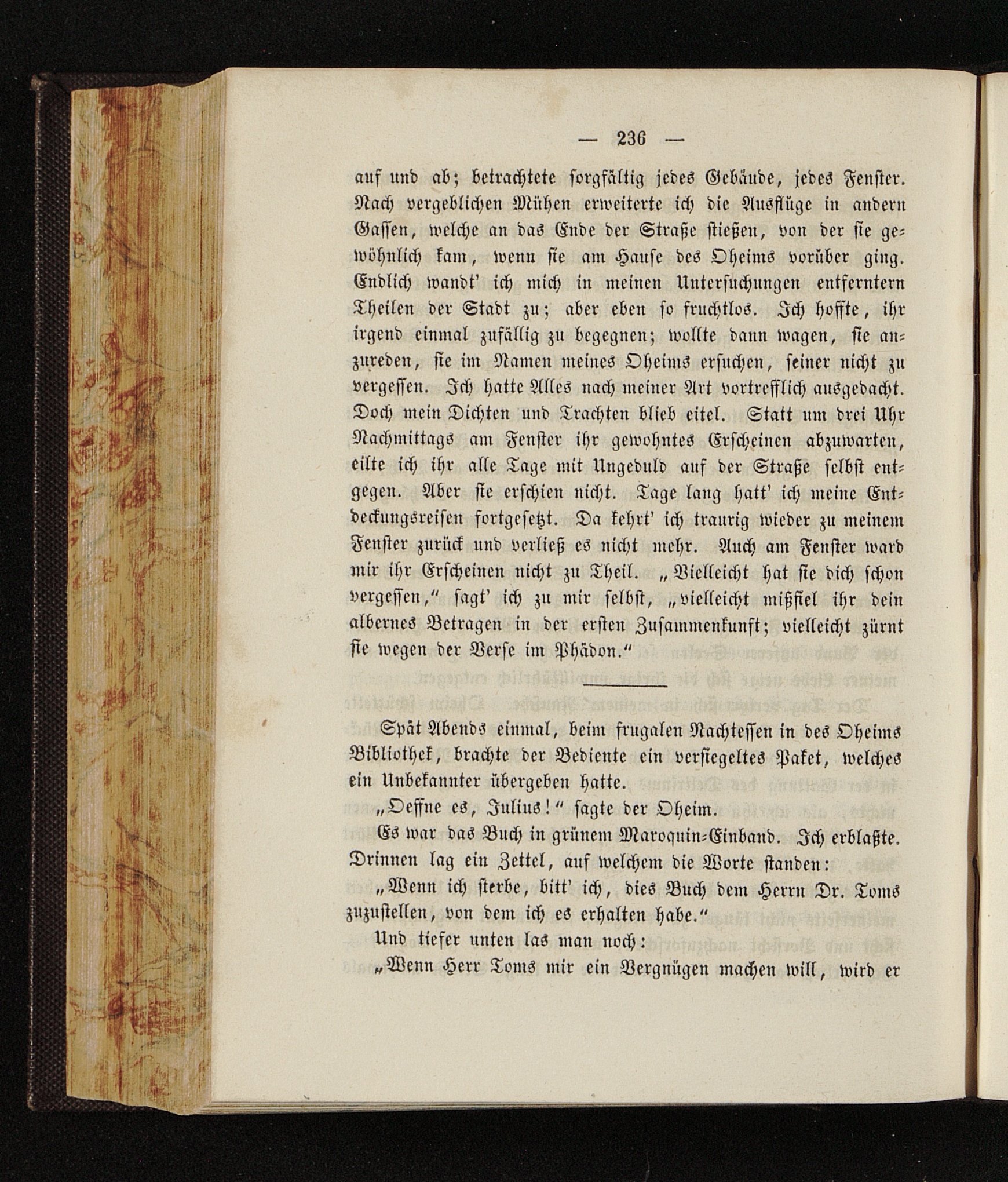 — 236 —

auf und ab; betrachtete sorgfältig jedes Gebäude, jedes Fenster. Nach vergeblichen Mühen erweiterte ich die Ausflüge in andern Gassen, welche an das Ende der Straße stießen, von der sie gewöhnlich kam, wenn sie am Hause des Oheims vorüber ging. Endlich wandt' ich mich in meinen Untersuchungen entferntern Theilen der Stadt zu; aber eben so fruchtlos. Ich hoffte, ihr irgend einmal zufällig zu begegnen; wollte dann wagen, sie anzureden, sie im Namen meines Oheims ersuchen, seiner nicht zu vergessen. Ich hatte Alles nach meiner Art vortrefflich ausgedacht. Doch mein Dichten und Trachten blieb eitel. Statt um drei Uhr Nachmittags am Fenster ihr gewohntes Erscheinen abzuwarten, eilte ich ihr alle Tage mit Ungeduld auf der Straße selbst entgegen. Aber sie erschien nicht. Tage lang hatt' ich meine Entdeckungsreisen fortgesetzt. Da kehrt' ich traurig wieder zu meinem Fenster zurück und verließ es nicht mehr. Auch am Fenster ward mir ihr Erscheinen nicht zu Theil. „Vielleicht hat sie dich schon vergessen," sagt' ich zu mir selbst, „vielleicht mißfiel ihr dein albernes Betragen in der ersten Zusammenkunft; vielleicht zürnt sie wegen der Verse im Phädon."

Spät Abends einmal, beim frugalen Nachtessen in des Oheims Bibliothek, brachte der Bediente ein versiegeltes Paket, welches ein Unbekannter übergeben hatte.

„Oeffne es, Julius!" sagte der Oheim.

Es war das Buch in grünem Maroquin-Einband. Ich erblaßte. Drinnen lag ein Zettel, auf welchem die Worte standen:

„Wenn ich sterbe, bitt' ich, dies Buch dem Herrn Dr. Toms zuzustellen, von dem ich es erhalten habe."

Und tiefer unten las man noch:

„Wenn Herr Toms mir ein Vergnügen machen will, wird er